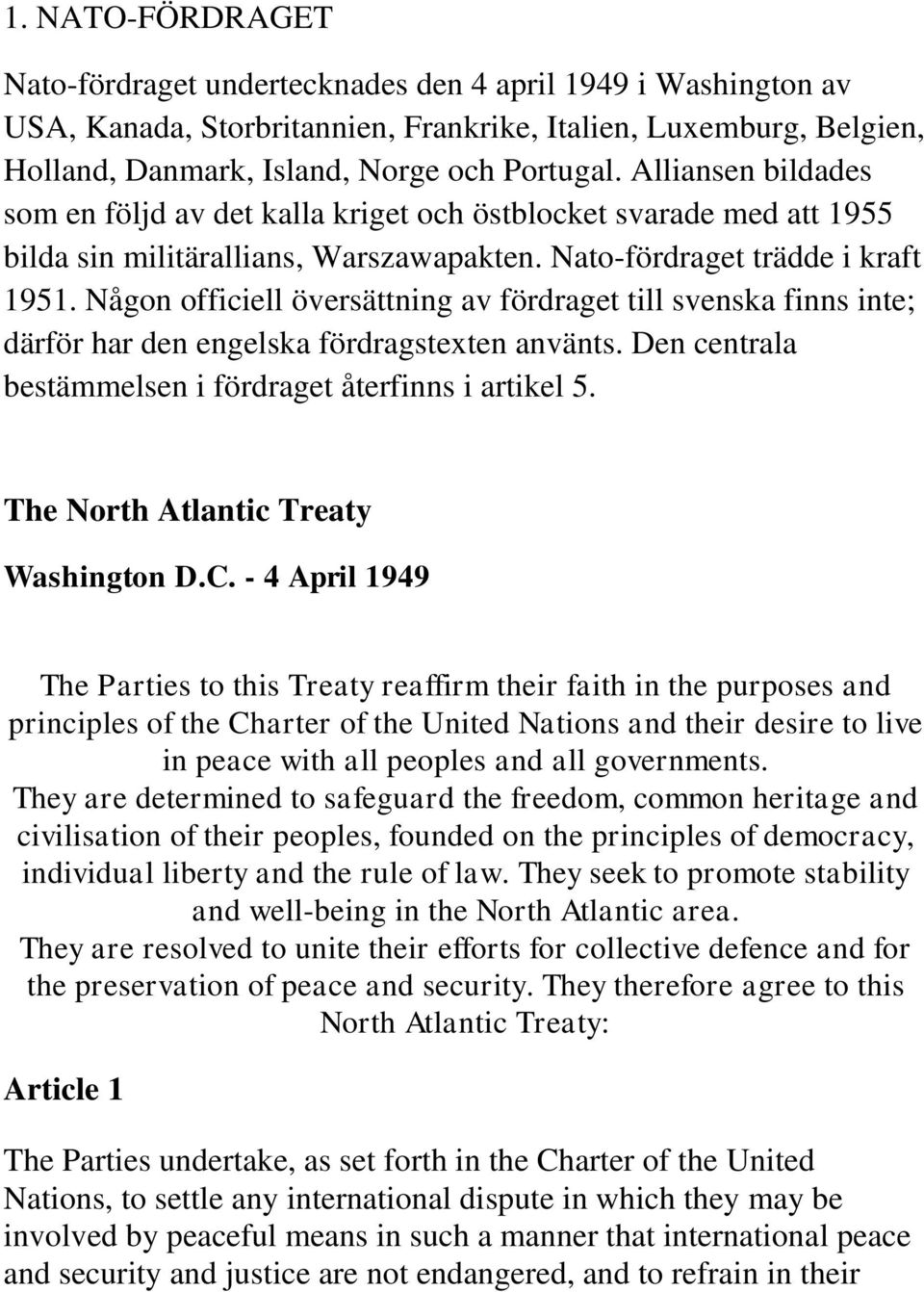 1. NATO-FÖRDRAGET

Nato-fördraget undertecknades den 4 april 1949 i Washington av USA, Kanada, Storbritannien, Frankrike, Italien, Luxemburg, Belgien, Holland, Danmark, Island, Norge och Portugal. Alliansen bildades som en följd av det kalla kriget och östblocket svarade med att 1955 bilda sin militärallians, Warszawapakten. Nato-fördraget trädde i kraft 1951. Någon officiell översättning av fördraget till svenska finns inte; därför har den engelska fördragstexten använts. Den centrala bestämmelsen i fördraget återfinns i artikel 5.

The North Atlantic Treaty

Washington D.C. - 4 April 1949

The Parties to this Treaty reaffirm their faith in the purposes and principles of the Charter of the United Nations and their desire to live in peace with all peoples and all governments.
They are determined to safeguard the freedom, common heritage and civilisation of their peoples, founded on the principles of democracy, individual liberty and the rule of law. They seek to promote stability and well-being in the North Atlantic area.
They are resolved to unite their efforts for collective defence and for the preservation of peace and security. They therefore agree to this North Atlantic Treaty:

Article 1

The Parties undertake, as set forth in the Charter of the United Nations, to settle any international dispute in which they may be involved by peaceful means in such a manner that international peace and security and justice are not endangered, and to refrain in their